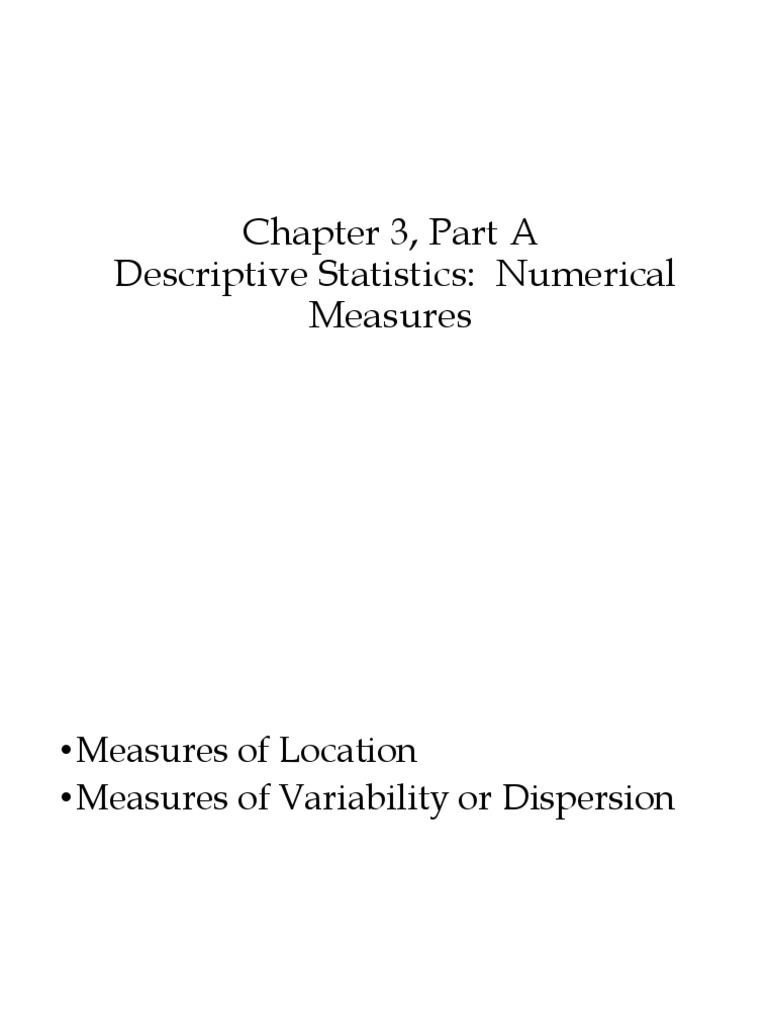 Chapter 3, Part A
Descriptive Statistics:  Numerical Measures

•Measures of Location
•Measures of Variability or Dispersion